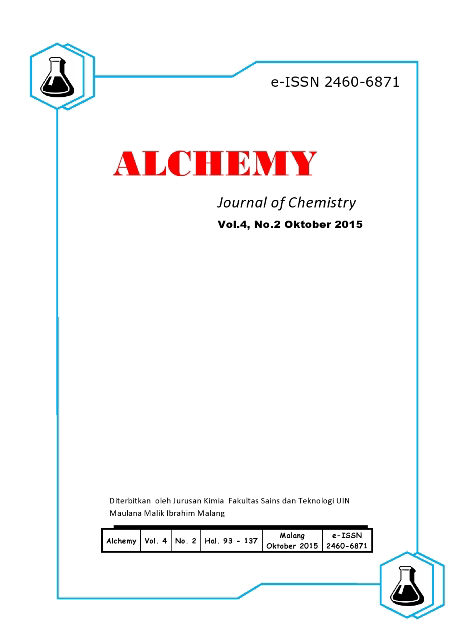 e-ISSN 2460-6871

ALCHEMY

Journal of Chemistry

Vol.4, No.2 Oktober 2015

Diterbitkan oleh Jurusan Kimia Fakultas Sains dan Teknologi UIN Maulana Malik Ibrahim Malang

| Alchemy | Vol. 4 | No. 2 | Hal. 93 - 137 | Malang Oktober 2015 | e-ISSN 2460-6871 |
|---|---|---|---|---|---|